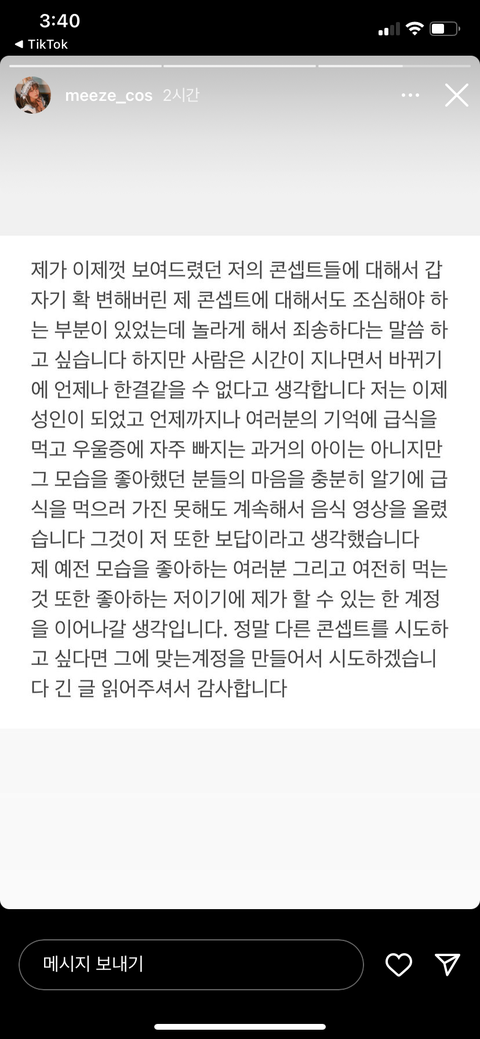 3:40
◀ TikTok

meeze_cos 2시간

제가 이제껏 보여드렸던 저의 콘셉트들에 대해서 갑자기 확 변해버린 제 콘셉트에 대해서도 조심해야 하는 부분이 있었는데 놀라게 해서 죄송하다는 말씀 하고 싶습니다 하지만 사람은 시간이 지나면서 바뀌기에 언제나 한결같을 수 없다고 생각합니다 저는 이제 성인이 되었고 언제까지나 여러분의 기억에 급식을 먹고 우울증에 자주 빠지는 과거의 아이는 아니지만 그 모습을 좋아했던 분들의 마음을 충분히 알기에 급식을 먹으러 가진 못해도 계속해서 음식 영상을 올렸습니다 그것이 저 또한 보답이라고 생각했습니다
제 예전 모습을 좋아하는 여러분 그리고 여전히 먹는 것 또한 좋아하는 저이기에 제가 할 수 있는 한 계정을 이어나갈 생각입니다. 정말 다른 콘셉트를 시도하고 싶다면 그에 맞는계정을 만들어서 시도하겠습니다 긴 글 읽어주셔서 감사합니다

메시지 보내기